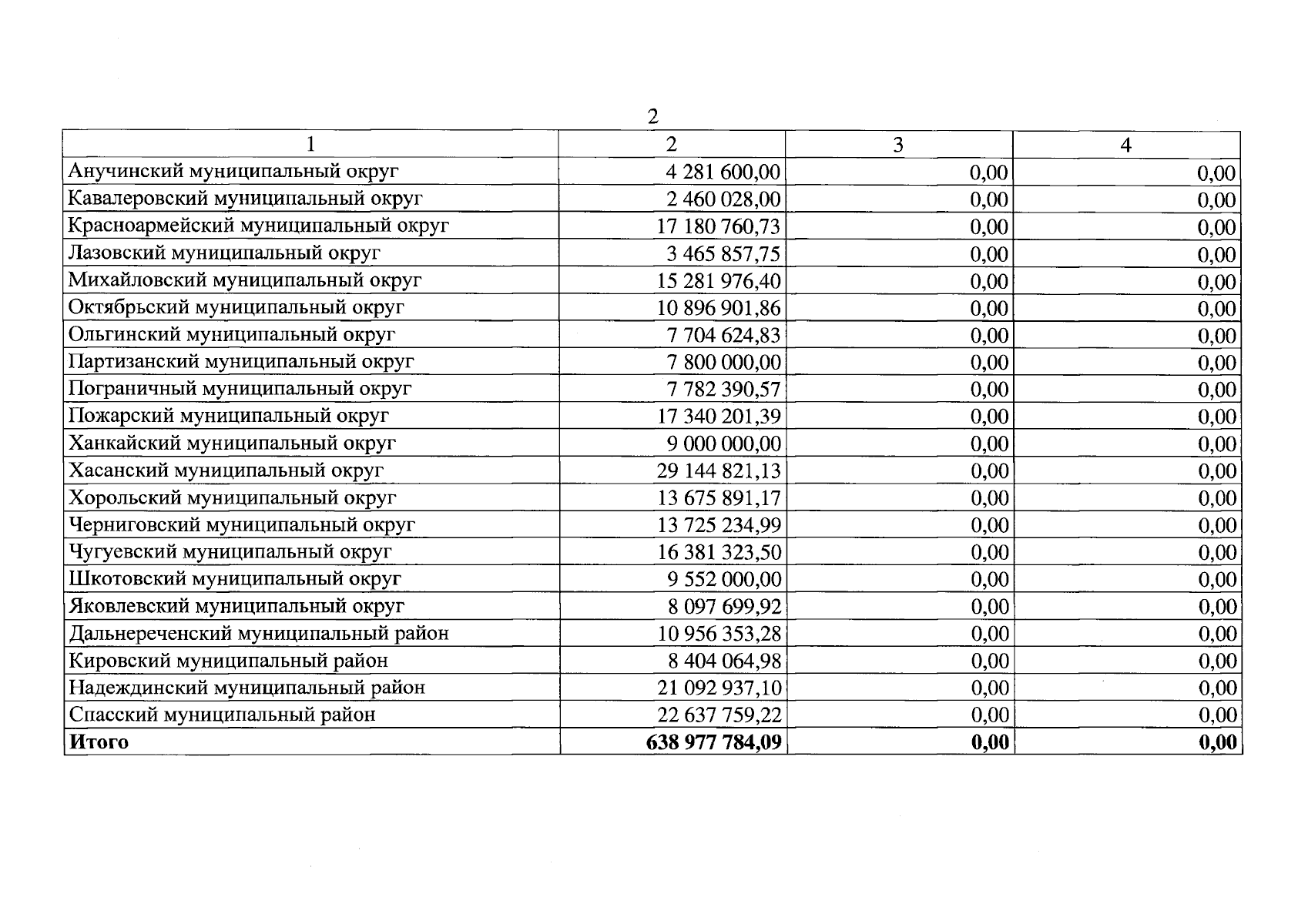 2

| 1 | 2 | 3 | 4 |
|---|---|---|---|
| Анучинский муниципальный округ | 4 281 600,00 | 0,00 | 0,00 |
| Кавалеровский муниципальный округ | 2 460 028,00 | 0,00 | 0,00 |
| Красноармейский муниципальный округ | 17 180 760,73 | 0,00 | 0,00 |
| Лазовский муниципальный округ | 3 465 857,75 | 0,00 | 0,00 |
| Михайловский муниципальный округ | 15 281 976,40 | 0,00 | 0,00 |
| Октябрьский муниципальный округ | 10 896 901,86 | 0,00 | 0,00 |
| Ольгинский муниципальный округ | 7 704 624,83 | 0,00 | 0,00 |
| Партизанский муниципальный округ | 7 800 000,00 | 0,00 | 0,00 |
| Пограничный муниципальный округ | 7 782 390,57 | 0,00 | 0,00 |
| Пожарский муниципальный округ | 17 340 201,39 | 0,00 | 0,00 |
| Ханкайский муниципальный округ | 9 000 000,00 | 0,00 | 0,00 |
| Хасанский муниципальный округ | 29 144 821,13 | 0,00 | 0,00 |
| Хорольский муниципальный округ | 13 675 891,17 | 0,00 | 0,00 |
| Черниговский муниципальный округ | 13 725 234,99 | 0,00 | 0,00 |
| Чугуевский муниципальный округ | 16 381 323,50 | 0,00 | 0,00 |
| Шкотовский муниципальный округ | 9 552 000,00 | 0,00 | 0,00 |
| Яковлевский муниципальный округ | 8 097 699,92 | 0,00 | 0,00 |
| Дальнереченский муниципальный район | 10 956 353,28 | 0,00 | 0,00 |
| Кировский муниципальный район | 8 404 064,98 | 0,00 | 0,00 |
| Надеждинский муниципальный район | 21 092 937,10 | 0,00 | 0,00 |
| Спасский муниципальный район | 22 637 759,22 | 0,00 | 0,00 |
| **Итого** | **638 977 784,09** | **0,00** | **0,00** |